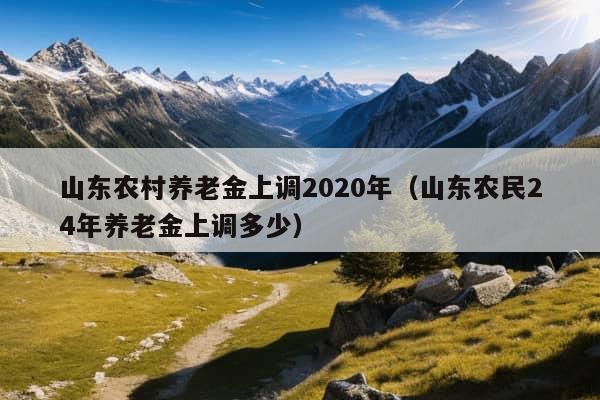 山东农村养老金上调2020年（山东农民24年养老金上调多少）